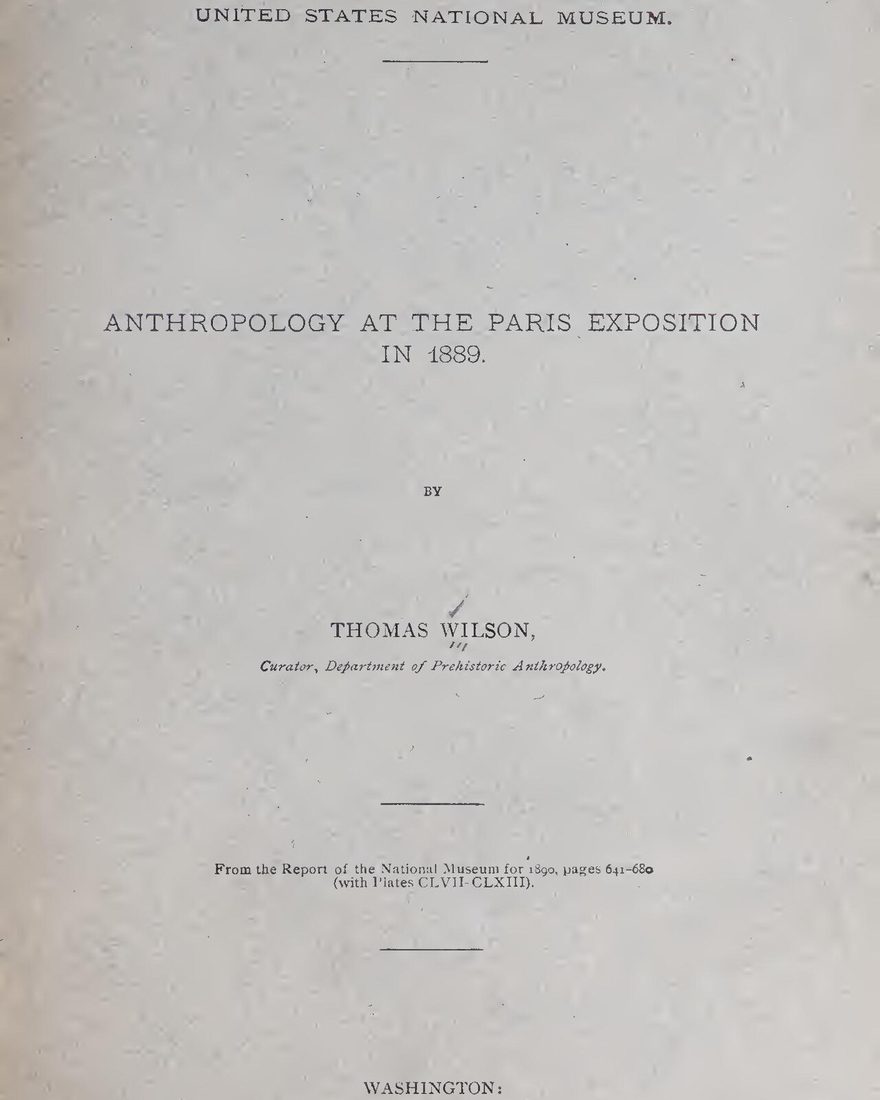 UNITED STATES NATIONAL MUSEUM.

ANTHROPOLOGY AT THE PARIS EXPOSITION IN 1889.

BY

THOMAS WILSON,

Curator, Department of Prehistoric Anthropology.

From the Report of the National Museum for 1890, pages 641-680 (with Plates CLVII-CLXIII).

WASHINGTON: